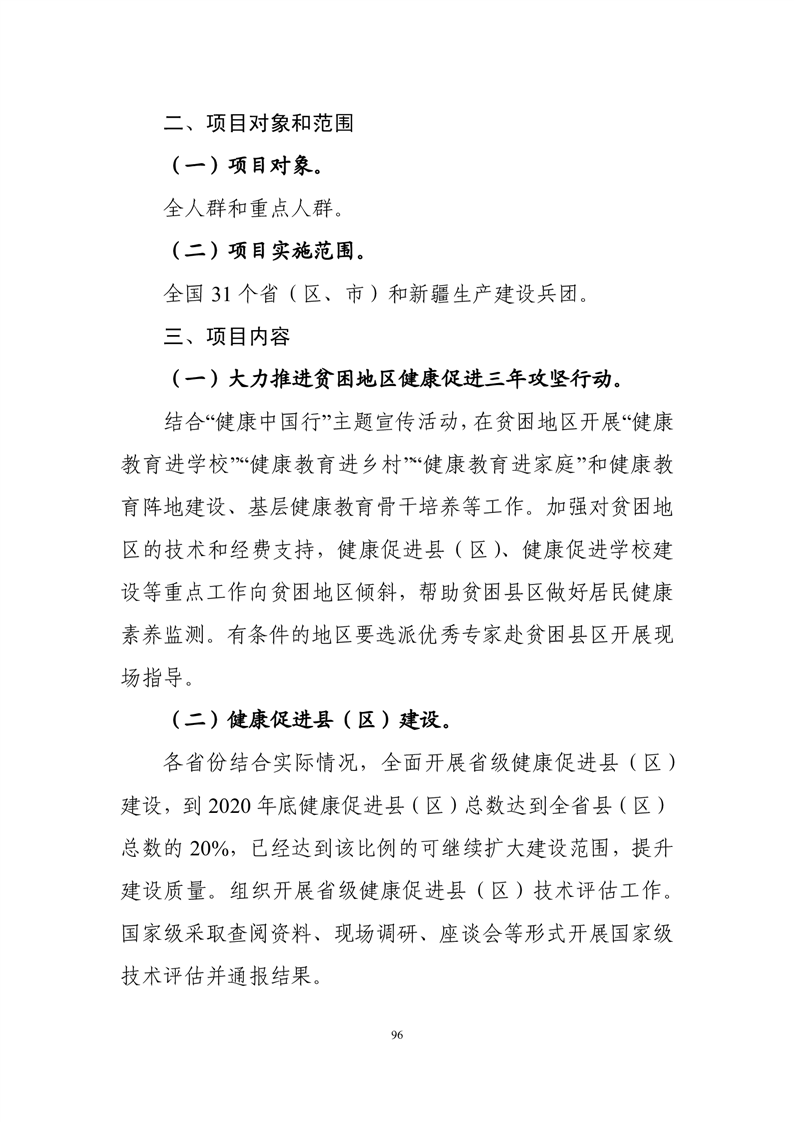 二、项目对象和范围

（一）项目对象。

全人群和重点人群。

（二）项目实施范围。

全国 31 个省（区、市）和新疆生产建设兵团。

三、项目内容

（一）大力推进贫困地区健康促进三年攻坚行动。

结合“健康中国行”主题宣传活动，在贫困地区开展“健康教育进学校”“健康教育进乡村”“健康教育进家庭”和健康教育阵地建设、基层健康教育骨干培养等工作。加强对贫困地区的技术和经费支持，健康促进县（区）、健康促进学校建设等重点工作向贫困地区倾斜，帮助贫困县区做好居民健康素养监测。有条件的地区要选派优秀专家赴贫困县区开展现场指导。

（二）健康促进县（区）建设。

各省份结合实际情况，全面开展省级健康促进县（区）建设，到 2020 年底健康促进县（区）总数达到全省县（区）总数的 20%，已经达到该比例的可继续扩大建设范围，提升建设质量。组织开展省级健康促进县（区）技术评估工作。国家级采取查阅资料、现场调研、座谈会等形式开展国家级技术评估并通报结果。

96